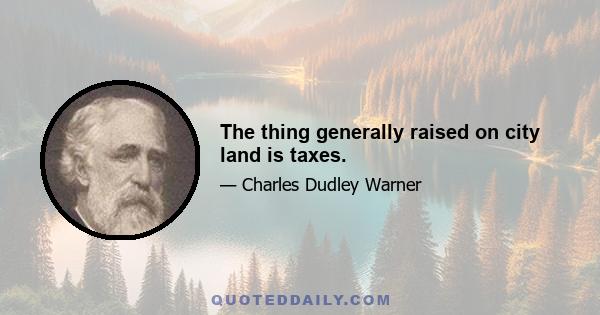 The thing generally raised on city land is taxes.

— Charles Dudley Warner

QUOTEDDAILY.COM